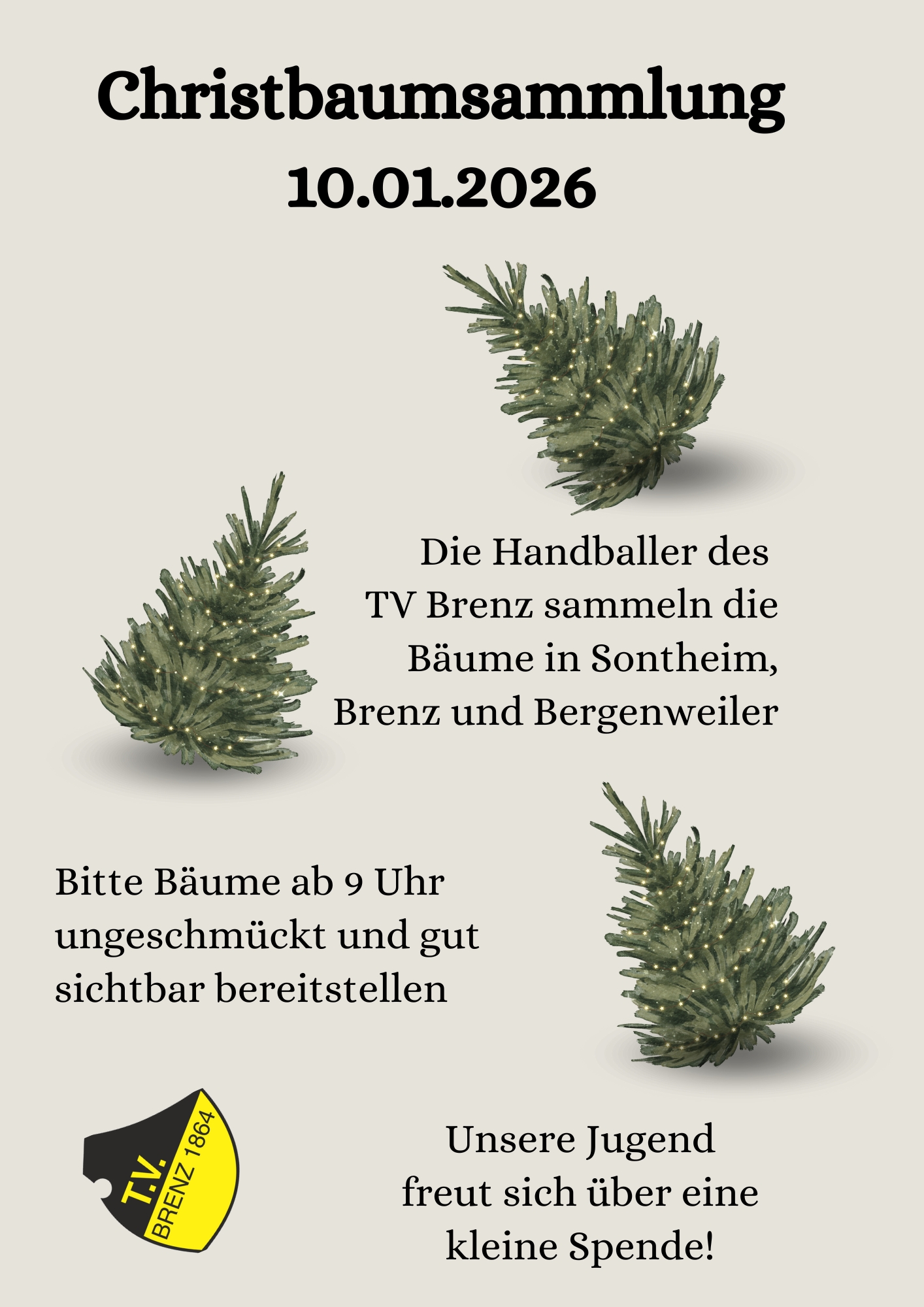 Christbaumsammlung
10.01.2026

Die Handballer des TV Brenz sammeln die Bäume in Sontheim, Brenz und Bergenweiler

Bitte Bäume ab 9 Uhr ungeschmückt und gut sichtbar bereitstellen

T.V.
BRENZ 1864

Unsere Jugend freut sich über eine kleine Spende!